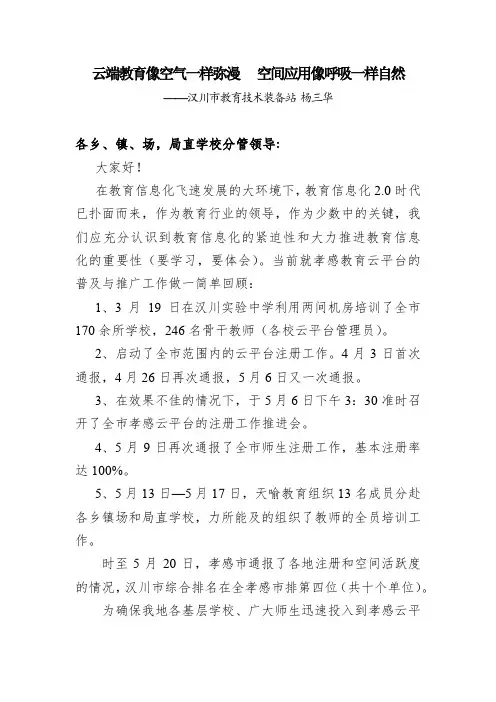 云端教育像空气一样弥漫　空间应用像呼吸一样自然

——汉川市教育技术装备站 杨三华

各乡、镇、场，局直学校分管领导：

大家好！

在教育信息化飞速发展的大环境下，教育信息化 2.0 时代已扑面而来，作为教育行业的领导，作为少数中的关键，我们应充分认识到教育信息化的紧迫性和大力推进教育信息化的重要性（要学习，要体会）。当前就孝感教育云平台的普及与推广工作做一简单回顾：

1、3 月 19 日在汉川实验中学利用两间机房培训了全市 170 余所学校，246 名骨干教师（各校云平台管理员）。

2、启动了全市范围内的云平台注册工作。4 月 3 日首次通报，4 月 26 日再次通报，5 月 6 日又一次通报。

3、在效果不佳的情况下，于 5 月 6 日下午 3：30 准时召开了全市孝感云平台的注册工作推进会。

4、5 月 9 日再次通报了全市师生注册工作，基本注册率达 100%。

5、5 月 13 日—5 月 17 日，天喻教育组织 13 名成员分赴各乡镇场和局直学校，力所能及的组织了教师的全员培训工作。

时至 5 月 20 日，孝感市通报了各地注册和空间活跃度的情况，汉川市综合排名在全孝感市排第四位（共十个单位）。

为确保我地各基层学校、广大师生迅速投入到孝感云平